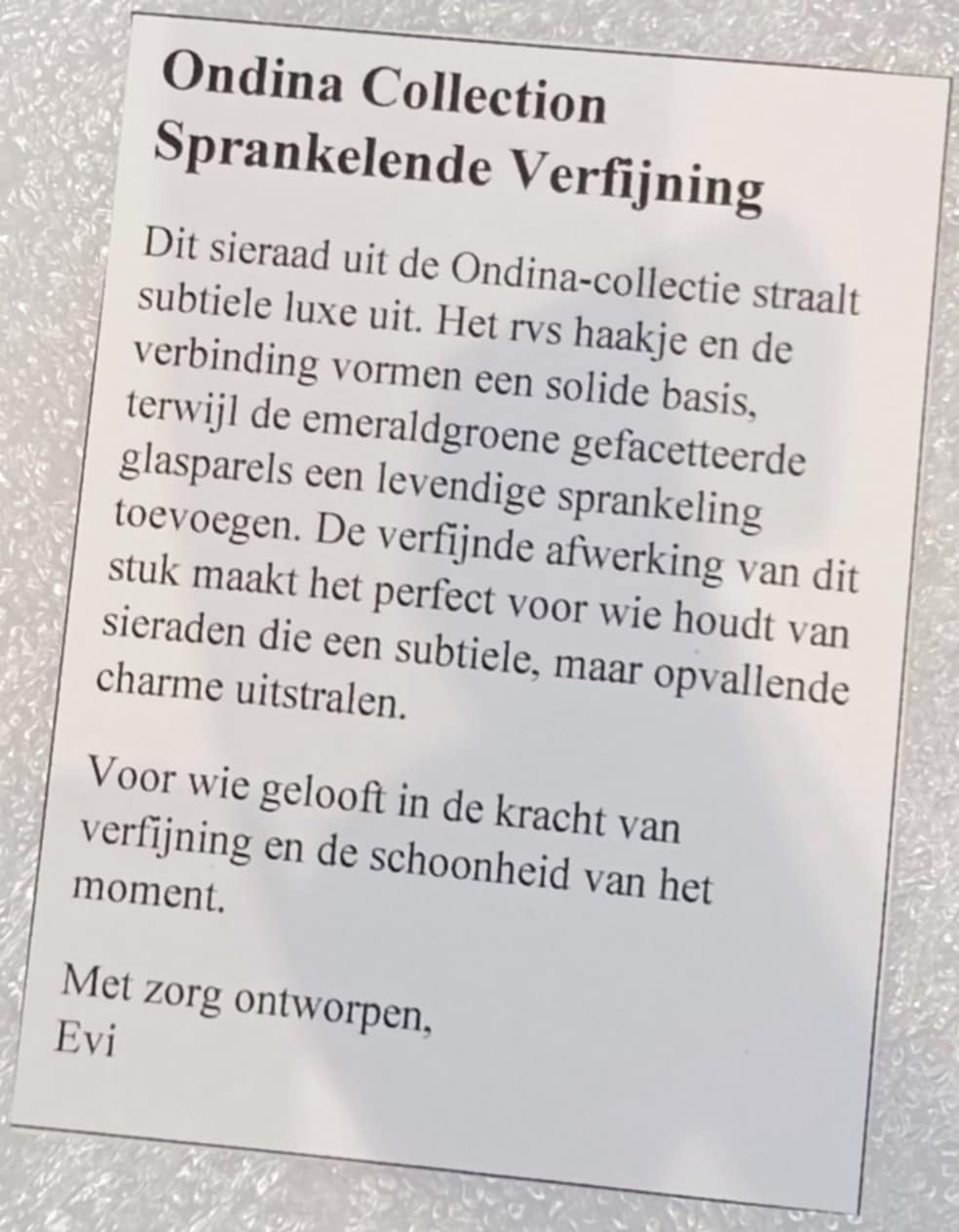 Ondina Collection
Sprankelende Verfijning

Dit sieraad uit de Ondina-collectie straalt subtiele luxe uit. Het rvs haakje en de verbinding vormen een solide basis, terwijl de emeraldgroene gefacetteerde glasparels een levendige sprankeling toevoegen. De verfijnde afwerking van dit stuk maakt het perfect voor wie houdt van sieraden die een subtiele, maar opvallende charme uitstralen.

Voor wie gelooft in de kracht van verfijning en de schoonheid van het moment.

Met zorg ontworpen,
Evi